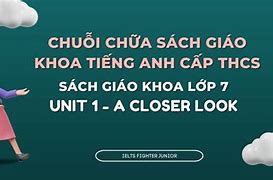 CHUỖI CHỮA SÁCH GIÁO KHOA TIẾNG ANH CẤP THCS

SÁCH GIÁO KHOA LỚP 7
UNIT 1 - A CLOSER LOOK

IELTS FIGHTER JUNIOR